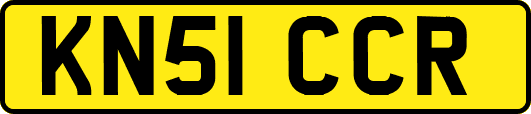 KN51 CCR